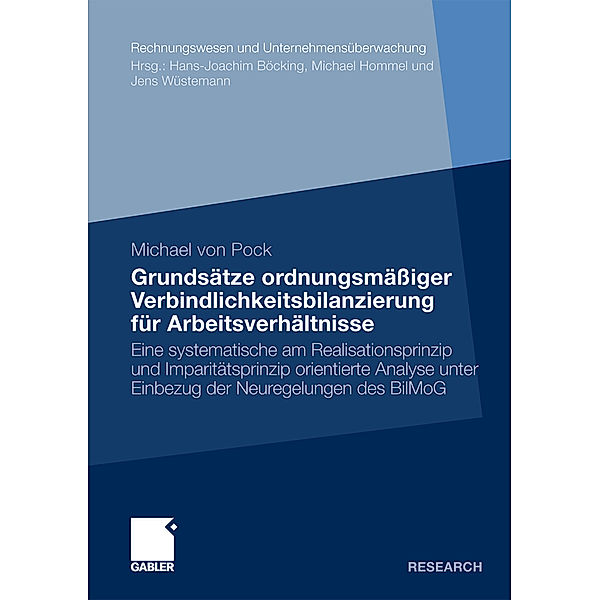 Rechnungswesen und Unternehmensüberwachung
Hrsg.: Hans-Joachim Böcking, Michael Hommel und Jens Wüstemann

Michael von Pock

Grundsätze ordnungsmäßiger Verbindlichkeitsbilanzierung für Arbeitsverhältnisse

Eine systematische am Realisationsprinzip und Imparitätsprinzip orientierte Analyse unter Einbezug der Neuregelungen des BilMoG

GABLER

RESEARCH